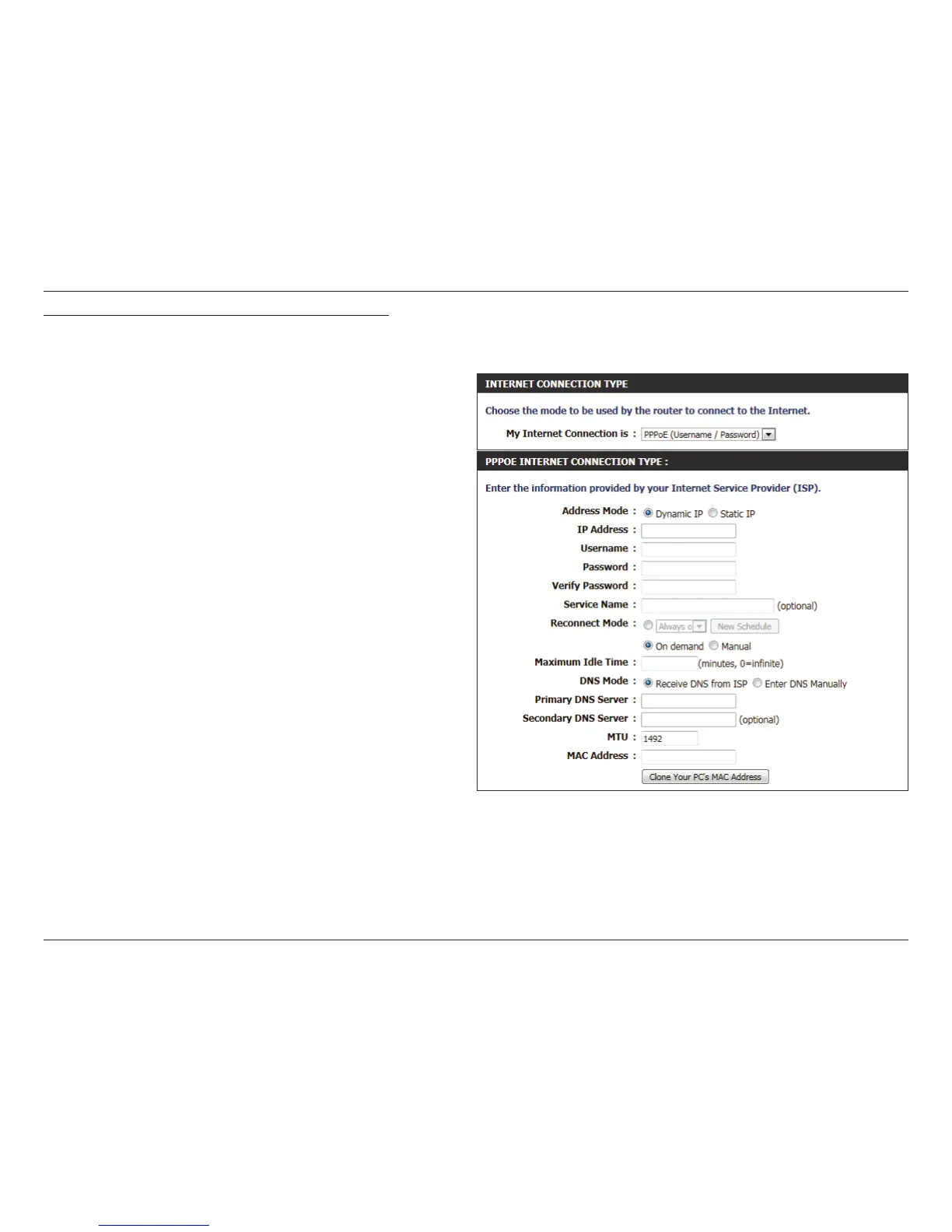 INTERNET CONNECTION TYPE

Choose the mode to be used by the router to connect to the Internet.

My Internet Connection is : PPPoE (Username / Password)

PPPOE INTERNET CONNECTION TYPE :

Enter the information provided by your Internet Service Provider (ISP).

Address Mode : Dynamic IP Static IP
IP Address :
Username :
Password :
Verify Password :
Service Name : (optional)
Reconnect Mode : Always o New Schedule
On demand Manual
Maximum Idle Time : (minutes, 0=infinite)
DNS Mode : Receive DNS from ISP Enter DNS Manually
Primary DNS Server :
Secondary DNS Server : (optional)
MTU : 1492
MAC Address :
Clone Your PC's MAC Address